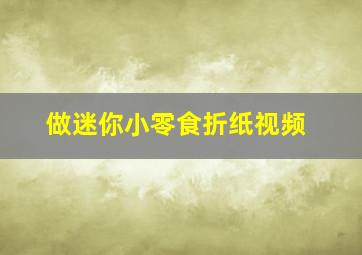 做迷你小零食折纸视频